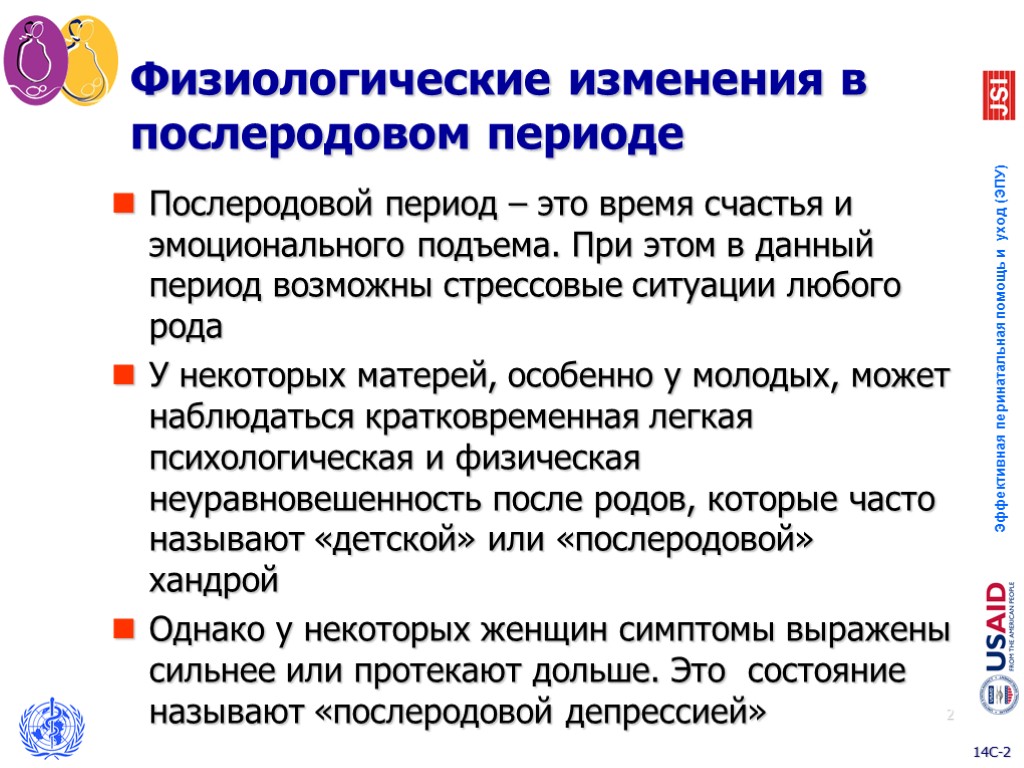 Физиологические изменения в послеродовом периоде

Послеродовой период – это время счастья и эмоционального подъема. При этом в данный период возможны стрессовые ситуации любого рода

У некоторых матерей, особенно у молодых, может наблюдаться кратковременная легкая психологическая и физическая неуравновешенность после родов, которые часто называют «детской» или «послеродовой» хандрой

Однако у некоторых женщин симптомы выражены сильнее или протекают дольше. Это состояние называют «послеродовой депрессией»

JSI

Эффективная перинатальная помощь и уход (ЭПУ)

USAID FROM THE AMERICAN PEOPLE

2

14C-2